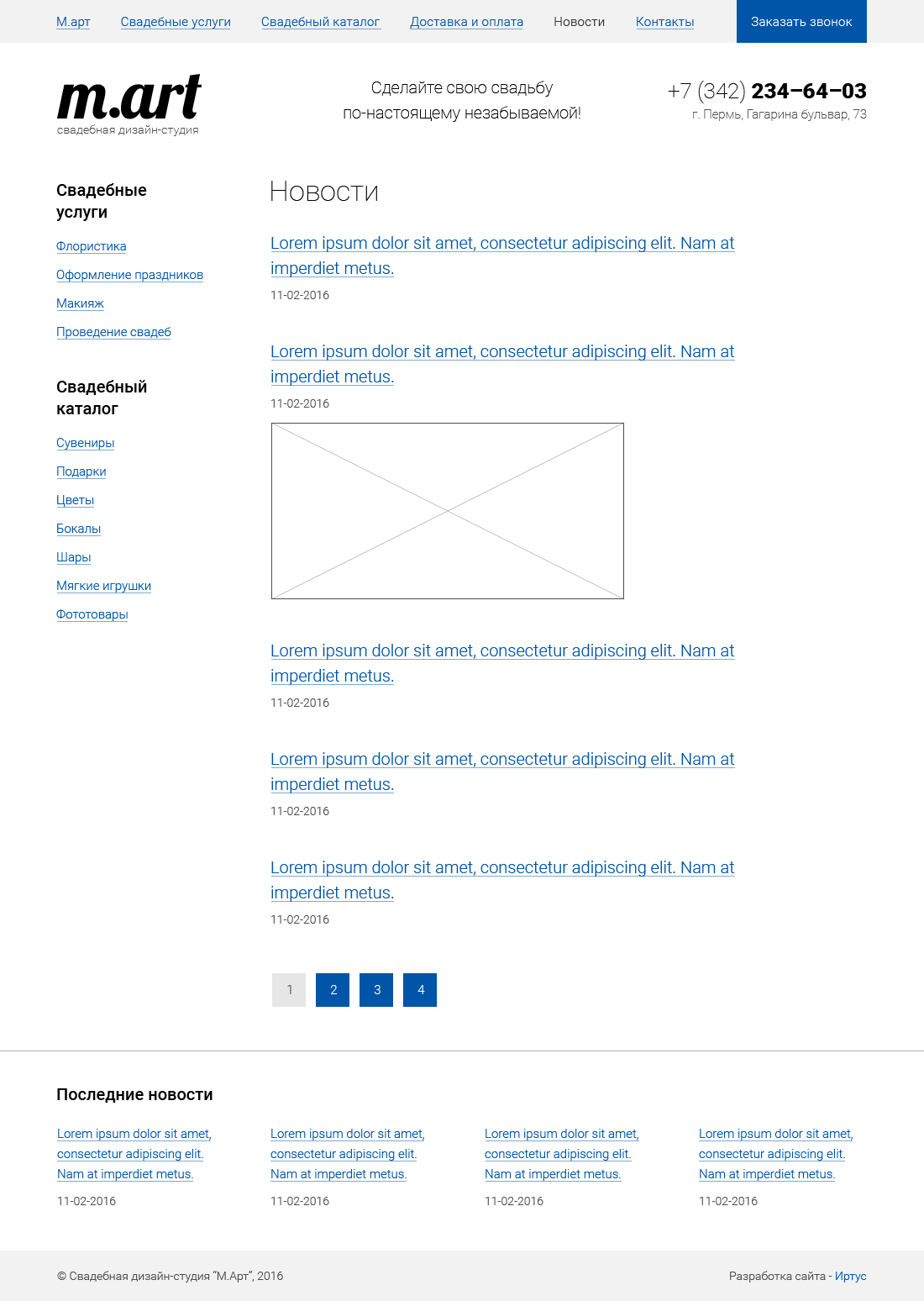 М.арт Свадебные услуги Свадебный каталог Доставка и оплата Новости Контакты Заказать звонок

m.art
свадебная дизайн-студия

Сделайте свою свадьбу по-настоящему незабываемой!

+7 (342) 234–64–03
г. Пермь, Гагарина бульвар, 73

Свадебные услуги

Флористика

Оформление праздников

Макияж

Проведение свадеб

Свадебный каталог

Сувениры

Подарки

Цветы

Бокалы

Шары

Мягкие игрушки

Фототовары

Новости

Lorem ipsum dolor sit amet, consectetur adipiscing elit. Nam at imperdiet metus.

11-02-2016

Lorem ipsum dolor sit amet, consectetur adipiscing elit. Nam at imperdiet metus.

11-02-2016

Lorem ipsum dolor sit amet, consectetur adipiscing elit. Nam at imperdiet metus.

11-02-2016

Lorem ipsum dolor sit amet, consectetur adipiscing elit. Nam at imperdiet metus.

11-02-2016

Lorem ipsum dolor sit amet, consectetur adipiscing elit. Nam at imperdiet metus.

11-02-2016

1 2 3 4

Последние новости

Lorem ipsum dolor sit amet, consectetur adipiscing elit. Nam at imperdiet metus.

11-02-2016

Lorem ipsum dolor sit amet, consectetur adipiscing elit. Nam at imperdiet metus.

11-02-2016

Lorem ipsum dolor sit amet, consectetur adipiscing elit. Nam at imperdiet metus.

11-02-2016

Lorem ipsum dolor sit amet, consectetur adipiscing elit. Nam at imperdiet metus.

11-02-2016

© Свадебная дизайн-студия "М.Арт", 2016

Разработка сайта - Иртус